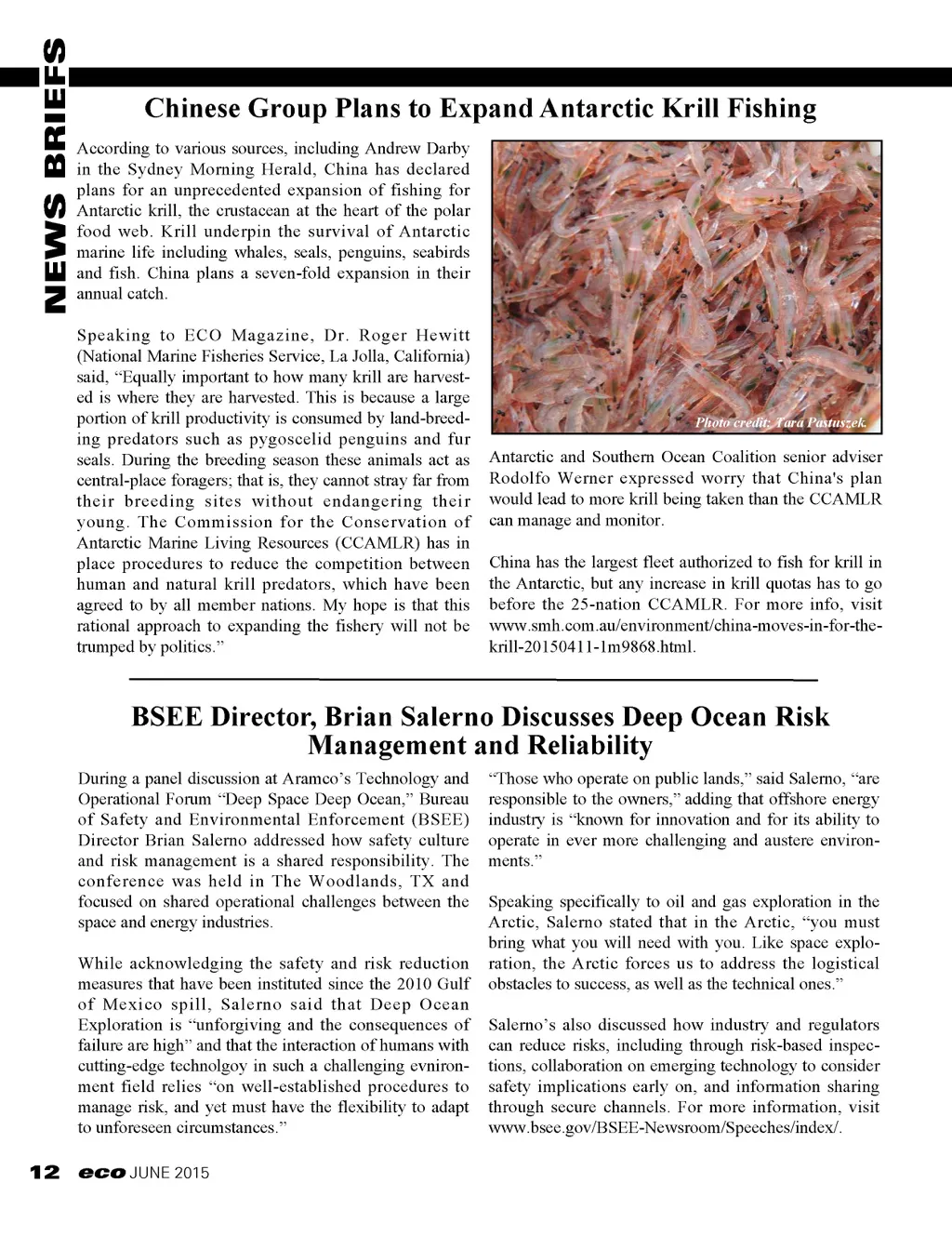 NEWS BRIEFS

Chinese Group Plans to Expand Antarctic Krill Fishing

According to various sources, including Andrew Darby in the Sydney Morning Herald, China has declared plans for an unprecedented expansion of fishing for Antarctic krill, the crustacean at the heart of the polar food web. Krill underpin the survival of Antarctic marine life including whales, seals, penguins, seabirds and fish. China plans a seven-fold expansion in their annual catch.

Speaking to ECO Magazine, Dr. Roger Hewitt (National Marine Fisheries Service, La Jolla, California) said, "Equally important to how many krill are harvested is where they are harvested. This is because a large portion of krill productivity is consumed by land-breeding predators such as pygoscelid penguins and fur seals. During the breeding season these animals act as central-place foragers; that is, they cannot stray far from their breeding sites without endangering their young. The Commission for the Conservation of Antarctic Marine Living Resources (CCAMLR) has in place procedures to reduce the competition between human and natural krill predators, which have been agreed to by all member nations. My hope is that this rational approach to expanding the fishery will not be trumped by politics."

Photo credit: Tara Pastuszek

Antarctic and Southern Ocean Coalition senior adviser Rodolfo Werner expressed worry that China's plan would lead to more krill being taken than the CCAMLR can manage and monitor.

China has the largest fleet authorized to fish for krill in the Antarctic, but any increase in krill quotas has to go before the 25-nation CCAMLR. For more info, visit www.smh.com.au/environment/china-moves-in-for-the-krill-20150411-1m9868.html.

BSEE Director, Brian Salerno Discusses Deep Ocean Risk Management and Reliability

During a panel discussion at Aramco's Technology and Operational Forum "Deep Space Deep Ocean," Bureau of Safety and Environmental Enforcement (BSEE) Director Brian Salerno addressed how safety culture and risk management is a shared responsibility. The conference was held in The Woodlands, TX and focused on shared operational challenges between the space and energy industries.

While acknowledging the safety and risk reduction measures that have been instituted since the 2010 Gulf of Mexico spill, Salerno said that Deep Ocean Exploration is "unforgiving and the consequences of failure are high" and that the interaction of humans with cutting-edge technolgoy in such a challenging evnironment field relies "on well-established procedures to manage risk, and yet must have the flexibility to adapt to unforeseen circumstances."

"Those who operate on public lands," said Salerno, "are responsible to the owners," adding that offshore energy industry is "known for innovation and for its ability to operate in ever more challenging and austere environments."

Speaking specifically to oil and gas exploration in the Arctic, Salerno stated that in the Arctic, "you must bring what you will need with you. Like space exploration, the Arctic forces us to address the logistical obstacles to success, as well as the technical ones."

Salerno's also discussed how industry and regulators can reduce risks, including through risk-based inspections, collaboration on emerging technology to consider safety implications early on, and information sharing through secure channels. For more information, visit www.bsee.gov/BSEE-Newsroom/Speeches/index/.

12 eco JUNE 2015